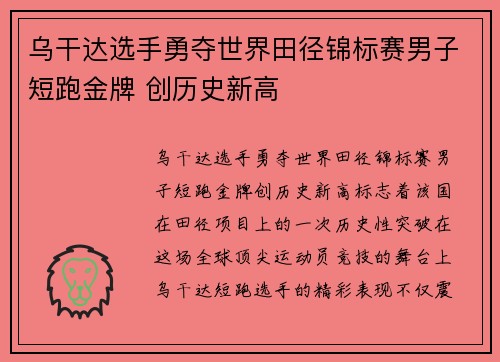 乌干达选手勇夺世界田径锦标赛男子短跑金牌 创历史新高

乌干达选手勇夺世界田径锦标赛男子短跑金牌创历史新高标志着该国在田径项目上的一次历史性突破在这场全球顶尖运动员竞技的舞台上乌干达短跑选手的精彩表现不仅震